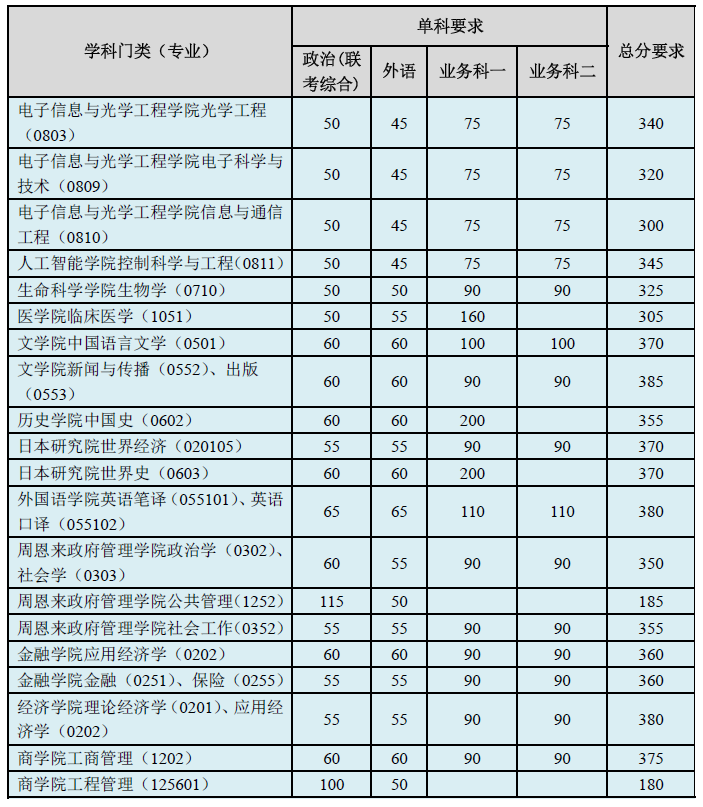 | 学科门类（专业） | 单科要求 | | | | 总分要求 |
|---|---|---|---|---|---|
| | 政治(联考综合) | 外语 | 业务科一 | 业务科二 | |
| 电子信息与光学工程学院光学工程（0803） | 50 | 45 | 75 | 75 | 340 |
| 电子信息与光学工程学院电子科学与技术（0809） | 50 | 45 | 75 | 75 | 320 |
| 电子信息与光学工程学院信息与通信工程（0810） | 50 | 45 | 75 | 75 | 300 |
| 人工智能学院控制科学与工程(0811) | 50 | 45 | 75 | 75 | 345 |
| 生命科学学院生物学（0710） | 50 | 50 | 90 | 90 | 325 |
| 医学院临床医学（1051） | 50 | 55 | 160 | | 305 |
| 文学院中国语言文学（0501） | 60 | 60 | 100 | 100 | 370 |
| 文学院新闻与传播（0552）、出版（0553） | 60 | 60 | 90 | 90 | 385 |
| 历史学院中国史（0602） | 60 | 60 | 200 | | 355 |
| 日本研究院世界经济（020105） | 55 | 55 | 90 | 90 | 370 |
| 日本研究院世界史（0603） | 60 | 60 | 200 | | 370 |
| 外国语学院英语笔译（055101)、英语口译（055102） | 65 | 65 | 110 | 110 | 380 |
| 周恩来政府管理学院政治学（0302)、社会学（0303） | 60 | 55 | 90 | 90 | 350 |
| 周恩来政府管理学院公共管理(1252) | 115 | 50 | | | 185 |
| 周恩来政府管理学院社会工作(0352) | 55 | 55 | 90 | 90 | 355 |
| 金融学院应用经济学（0202） | 60 | 60 | 90 | 90 | 360 |
| 金融学院金融（0251)、保险（0255） | 55 | 55 | 90 | 90 | 360 |
| 经济学院理论经济学（0201)、应用经济学（0202） | 55 | 55 | 90 | 90 | 380 |
| 商学院工商管理（1202） | 60 | 60 | 90 | 90 | 375 |
| 商学院工程管理（125601） | 100 | 50 | | | 180 |